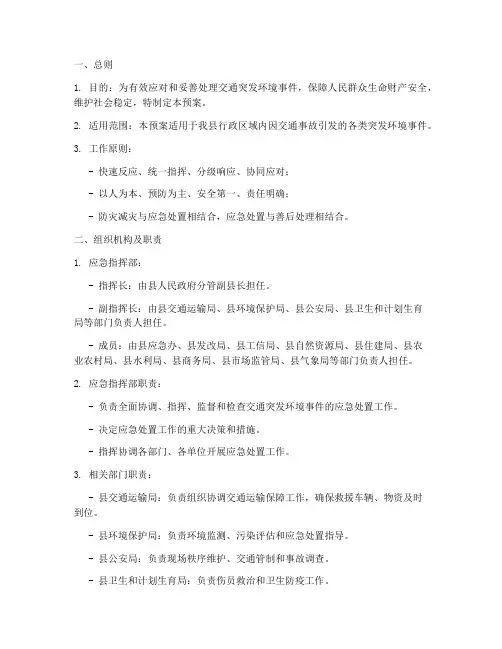 一、总则

1. 目的：为有效应对和妥善处理交通突发环境事件，保障人民群众生命财产安全，维护社会稳定，特制定本预案。

2. 适用范围：本预案适用于我县行政区域内因交通事故引发的各类突发环境事件。

3. 工作原则：

- 快速反应、统一指挥、分级响应、协同应对；

- 以人为本、预防为主、安全第一、责任明确；

- 防灾减灾与应急处置相结合，应急处置与善后处理相结合。

二、组织机构及职责

1. 应急指挥部：

- 指挥长：由县人民政府分管副县长担任。

- 副指挥长：由县交通运输局、县环境保护局、县公安局、县卫生和计划生育局等部门负责人担任。

- 成员：由县应急办、县发改局、县工信局、县自然资源局、县住建局、县农业农村局、县水利局、县商务局、县市场监管局、县气象局等部门负责人担任。

2. 应急指挥部职责：

- 负责全面协调、指挥、监督和检查交通突发环境事件的应急处置工作。

- 决定应急处置工作的重大决策和措施。

- 指挥协调各部门、各单位开展应急处置工作。

3. 相关部门职责：

- 县交通运输局：负责组织协调交通运输保障工作，确保救援车辆、物资及时到位。

- 县环境保护局：负责环境监测、污染评估和应急处置指导。

- 县公安局：负责现场秩序维护、交通管制和事故调查。

- 县卫生和计划生育局：负责伤员救治和卫生防疫工作。